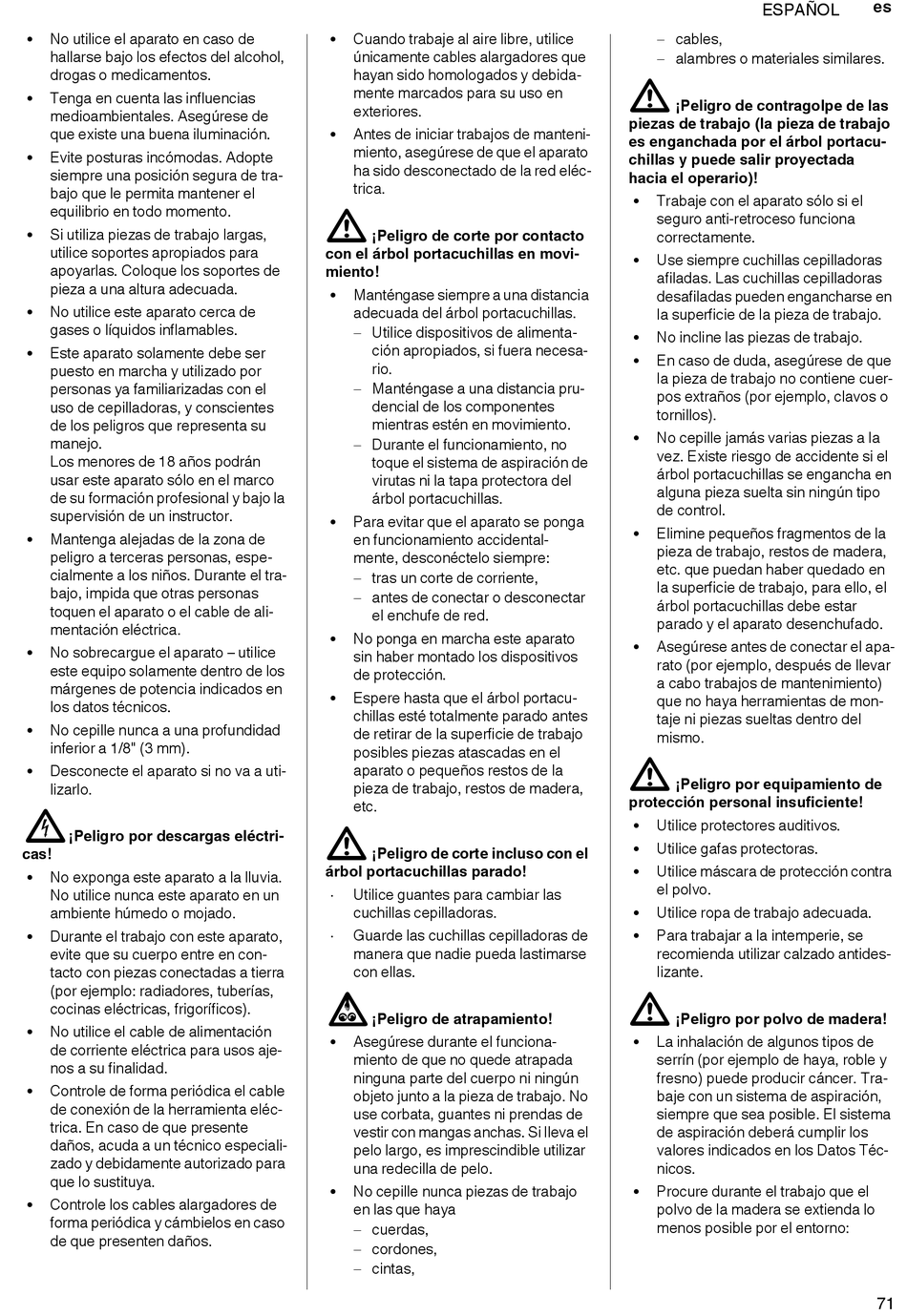 ESPAÑOL es

• No utilice el aparato en caso de hallarse bajo los efectos del alcohol, drogas o medicamentos.
• Tenga en cuenta las influencias medioambientales. Asegúrese de que existe una buena iluminación.
• Evite posturas incómodas. Adopte siempre una posición segura de trabajo que le permita mantener el equilibrio en todo momento.
• Si utiliza piezas de trabajo largas, utilice soportes apropiados para apoyarlas. Coloque los soportes de pieza a una altura adecuada.
• No utilice este aparato cerca de gases o líquidos inflamables.
• Este aparato solamente debe ser puesto en marcha y utilizado por personas ya familiarizadas con el uso de cepilladoras, y conscientes de los peligros que representa su manejo.
Los menores de 18 años podrán usar este aparato sólo en el marco de su formación profesional y bajo la supervisión de un instructor.
• Mantenga alejadas de la zona de peligro a terceras personas, especialmente a los niños. Durante el trabajo, impida que otras personas toquen el aparato o el cable de alimentación eléctrica.
• No sobrecargue el aparato – utilice este equipo solamente dentro de los márgenes de potencia indicados en los datos técnicos.
• No cepille nunca a una profundidad inferior a 1/8" (3 mm).
• Desconecte el aparato si no va a utilizarlo.

¡Peligro por descargas eléctricas!
• No exponga este aparato a la lluvia. No utilice nunca este aparato en un ambiente húmedo o mojado.
• Durante el trabajo con este aparato, evite que su cuerpo entre en contacto con piezas conectadas a tierra (por ejemplo: radiadores, tuberías, cocinas eléctricas, frigoríficos).
• No utilice el cable de alimentación de corriente eléctrica para usos ajenos a su finalidad.
• Controle de forma periódica el cable de conexión de la herramienta eléctrica. En caso de que presente daños, acuda a un técnico especializado y debidamente autorizado para que lo sustituya.
• Controle los cables alargadores de forma periódica y cámbielos en caso de que presenten daños.

• Cuando trabaje al aire libre, utilice únicamente cables alargadores que hayan sido homologados y debidamente marcados para su uso en exteriores.
• Antes de iniciar trabajos de mantenimiento, asegúrese de que el aparato ha sido desconectado de la red eléctrica.

¡Peligro de corte por contacto con el árbol portacuchillas en movimiento!
• Manténgase siempre a una distancia adecuada del árbol portacuchillas.
– Utilice dispositivos de alimentación apropiados, si fuera necesario.
– Manténgase a una distancia prudencial de los componentes mientras estén en movimiento.
– Durante el funcionamiento, no toque el sistema de aspiración de virutas ni la tapa protectora del árbol portacuchillas.
• Para evitar que el aparato se ponga en funcionamiento accidentalmente, desconéctelo siempre:
– tras un corte de corriente,
– antes de conectar o desconectar el enchufe de red.
• No ponga en marcha este aparato sin haber montado los dispositivos de protección.
• Espere hasta que el árbol portacuchillas esté totalmente parado antes de retirar de la superficie de trabajo posibles piezas atascadas en el aparato o pequeños restos de la pieza de trabajo, restos de madera, etc.

¡Peligro de corte incluso con el árbol portacuchillas parado!
· Utilice guantes para cambiar las cuchillas cepilladoras.
· Guarde las cuchillas cepilladoras de manera que nadie pueda lastimarse con ellas.

¡Peligro de atrapamiento!
• Asegúrese durante el funcionamiento de que no quede atrapada ninguna parte del cuerpo ni ningún objeto junto a la pieza de trabajo. No use corbata, guantes ni prendas de vestir con mangas anchas. Si lleva el pelo largo, es imprescindible utilizar una redecilla de pelo.
• No cepille nunca piezas de trabajo en las que haya
– cuerdas,
– cordones,
– cintas,

– cables,
– alambres o materiales similares.

¡Peligro de contragolpe de las piezas de trabajo (la pieza de trabajo es enganchada por el árbol portacuchillas y puede salir proyectada hacia el operario)!
• Trabaje con el aparato sólo si el seguro anti-retroceso funciona correctamente.
• Use siempre cuchillas cepilladoras afiladas. Las cuchillas cepilladoras desafiladas pueden engancharse en la superficie de la pieza de trabajo.
• No incline las piezas de trabajo.
• En caso de duda, asegúrese de que la pieza de trabajo no contiene cuerpos extraños (por ejemplo, clavos o tornillos).
• No cepille jamás varias piezas a la vez. Existe riesgo de accidente si el árbol portacuchillas se engancha en alguna pieza suelta sin ningún tipo de control.
• Elimine pequeños fragmentos de la pieza de trabajo, restos de madera, etc. que puedan haber quedado en la superficie de trabajo, para ello, el árbol portacuchillas debe estar parado y el aparato desenchufado.
• Asegúrese antes de conectar el aparato (por ejemplo, después de llevar a cabo trabajos de mantenimiento) que no haya herramientas de montaje ni piezas sueltas dentro del mismo.

¡Peligro por equipamiento de protección personal insuficiente!
• Utilice protectores auditivos.
• Utilice gafas protectoras.
• Utilice máscara de protección contra el polvo.
• Utilice ropa de trabajo adecuada.
• Para trabajar a la intemperie, se recomienda utilizar calzado antideslizante.

¡Peligro por polvo de madera!
• La inhalación de algunos tipos de serrín (por ejemplo de haya, roble y fresno) puede producir cáncer. Trabaje con un sistema de aspiración, siempre que sea posible. El sistema de aspiración deberá cumplir los valores indicados en los Datos Técnicos.
• Procure durante el trabajo que el polvo de la madera se extienda lo menos posible por el entorno:

71